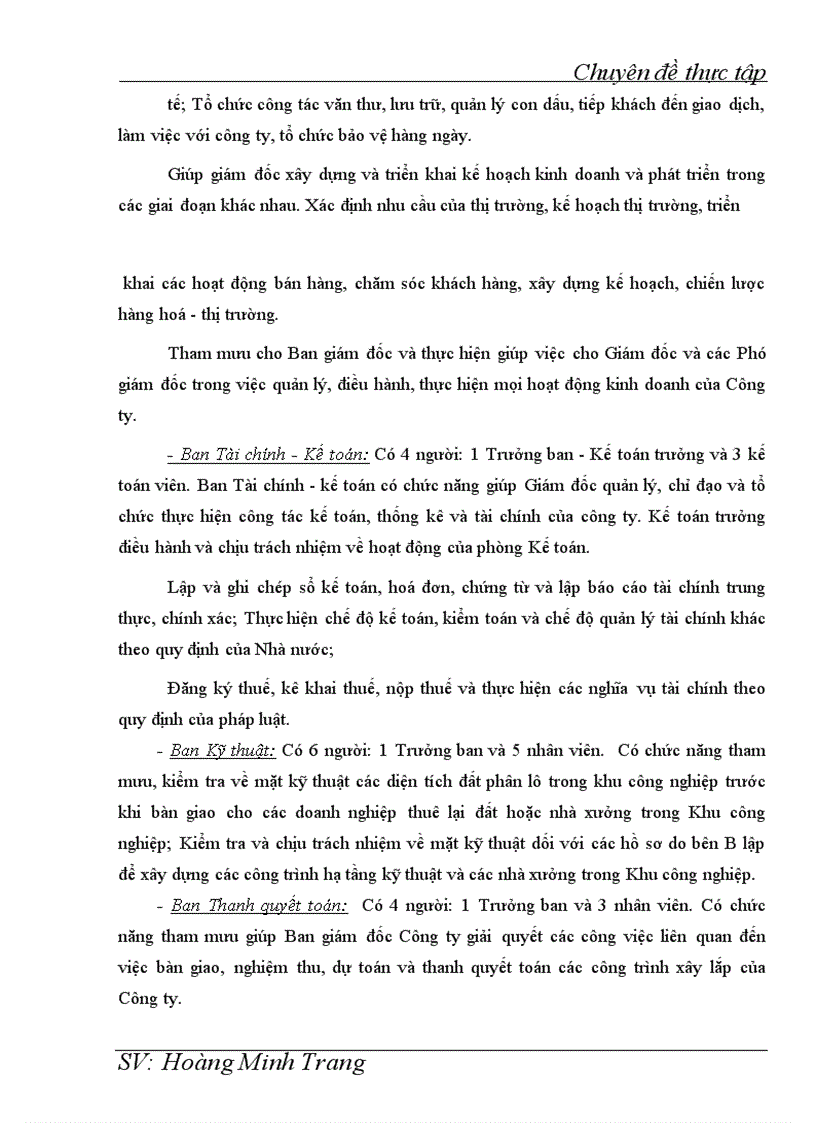 Chuyên đề thực tập

tế; Tổ chức công tác văn thư, lưu trữ, quản lý con dấu, tiếp khách đến giao dịch, làm việc với công ty, tổ chức bảo vệ hàng ngày.

Giúp giám đốc xây dựng và triển khai kế hoạch kinh doanh và phát triển trong các giai đoạn khác nhau. Xác định nhu cầu của thị trường, kế hoạch thị trường, triển

khai các hoạt động bán hàng, chăm sóc khách hàng, xây dựng kế hoạch, chiến lược hàng hoá - thị trường.

Tham mưu cho Ban giám đốc và thực hiện giúp việc cho Giám đốc và các Phó giám đốc trong việc quản lý, điều hành, thực hiện mọi hoạt động kinh doanh của Công ty.

- Ban Tài chính - Kế toán: Có 4 người: 1 Trưởng ban - Kế toán trưởng và 3 kế toán viên. Ban Tài chính - kế toán có chức năng giúp Giám đốc quản lý, chỉ đạo và tổ chức thực hiện công tác kế toán, thống kê và tài chính của công ty. Kế toán trưởng điều hành và chịu trách nhiệm về hoạt động của phòng Kế toán.

Lập và ghi chép sổ kế toán, hoá đơn, chứng từ và lập báo cáo tài chính trung thực, chính xác; Thực hiện chế độ kế toán, kiểm toán và chế độ quản lý tài chính khác theo quy định của Nhà nước;

Đăng ký thuế, kê khai thuế, nộp thuế và thực hiện các nghĩa vụ tài chính theo quy định của pháp luật.

- Ban Kỹ thuật: Có 6 người: 1 Trưởng ban và 5 nhân viên. Có chức năng tham mưu, kiểm tra về mặt kỹ thuật các diện tích đất phân lô trong khu công nghiệp trước khi bàn giao cho các doanh nghiệp thuê lại đất hoặc nhà xưởng trong Khu công nghiệp; Kiểm tra và chịu trách nhiệm về mặt kỹ thuật đối với các hồ sơ do bên B lập để xây dựng các công trình hạ tầng kỹ thuật và các nhà xưởng trong Khu công nghiệp.

- Ban Thanh quyết toán: Có 4 người: 1 Trưởng ban và 3 nhân viên. Có chức năng tham mưu giúp Ban giám đốc Công ty giải quyết các công việc liên quan đến việc bàn giao, nghiệm thu, dự toán và thanh quyết toán các công trình xây lắp của Công ty.

SV: Hoàng Minh Trang